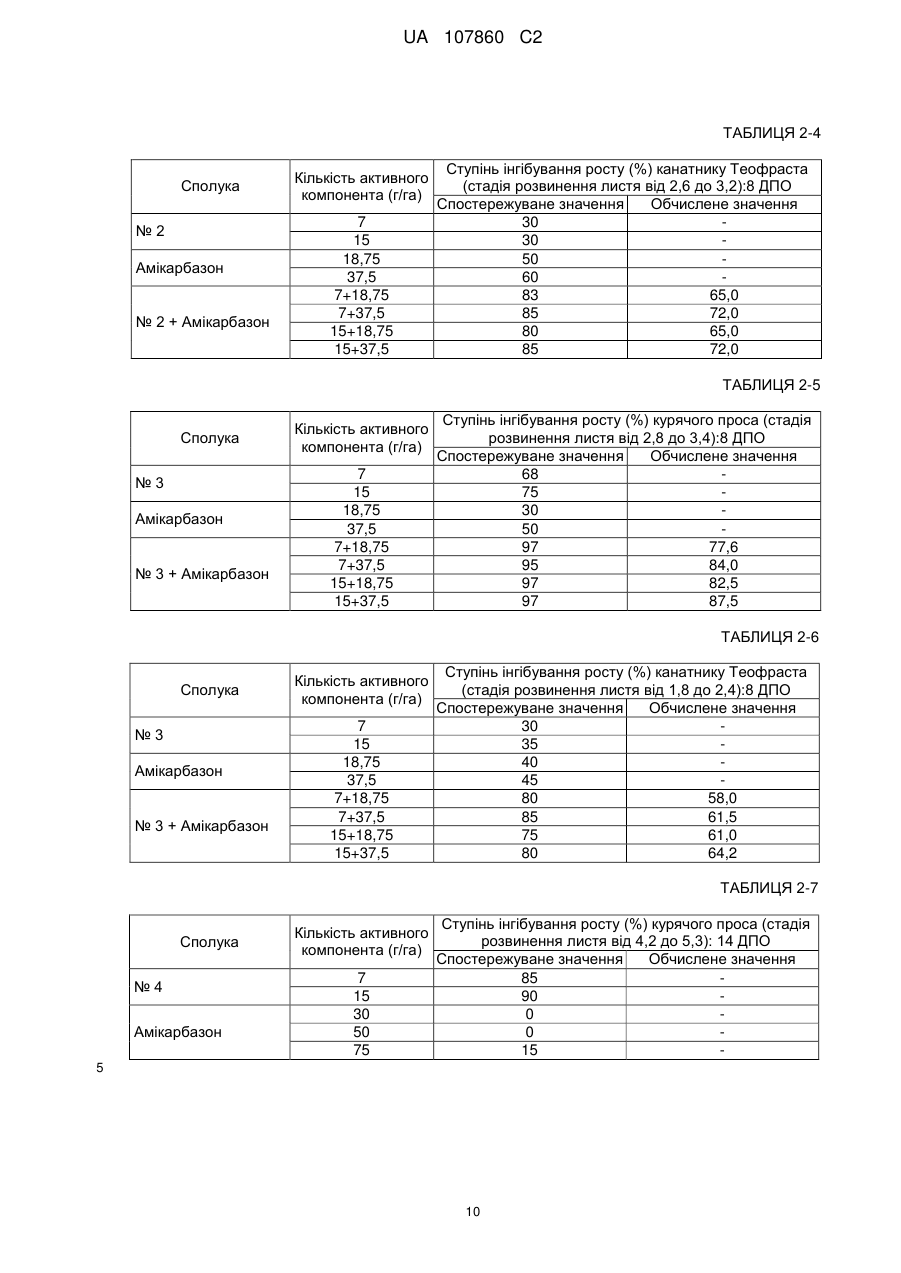 UA 107860 C2

ТАБЛИЦЯ 2-4

| Сполука | Кількість активного компонента (г/га) | Ступінь інгібування росту (%) канатнику Теофраста (стадія розвинення листя від 2,6 до 3,2):8 ДПО | |
|---|---|---|---|
| | | Спостережуване значення | Обчислене значення |
| № 2 | 7 | 30 | - |
| | 15 | 30 | - |
| Амікарбазон | 18,75 | 50 | - |
| | 37,5 | 60 | - |
| № 2 + Амікарбазон | 7+18,75 | 83 | 65,0 |
| | 7+37,5 | 85 | 72,0 |
| | 15+18,75 | 80 | 65,0 |
| | 15+37,5 | 85 | 72,0 |

ТАБЛИЦЯ 2-5

| Сполука | Кількість активного компонента (г/га) | Ступінь інгібування росту (%) курячого проса (стадія розвинення листя від 2,8 до 3,4):8 ДПО | |
|---|---|---|---|
| | | Спостережуване значення | Обчислене значення |
| № 3 | 7 | 68 | - |
| | 15 | 75 | - |
| Амікарбазон | 18,75 | 30 | - |
| | 37,5 | 50 | - |
| № 3 + Амікарбазон | 7+18,75 | 97 | 77,6 |
| | 7+37,5 | 95 | 84,0 |
| | 15+18,75 | 97 | 82,5 |
| | 15+37,5 | 97 | 87,5 |

ТАБЛИЦЯ 2-6

| Сполука | Кількість активного компонента (г/га) | Ступінь інгібування росту (%) канатнику Теофраста (стадія розвинення листя від 1,8 до 2,4):8 ДПО | |
|---|---|---|---|
| | | Спостережуване значення | Обчислене значення |
| № 3 | 7 | 30 | - |
| | 15 | 35 | - |
| Амікарбазон | 18,75 | 40 | - |
| | 37,5 | 45 | - |
| № 3 + Амікарбазон | 7+18,75 | 80 | 58,0 |
| | 7+37,5 | 85 | 61,5 |
| | 15+18,75 | 75 | 61,0 |
| | 15+37,5 | 80 | 64,2 |

ТАБЛИЦЯ 2-7

| Сполука | Кількість активного компонента (г/га) | Ступінь інгібування росту (%) курячого проса (стадія розвинення листя від 4,2 до 5,3): 14 ДПО | |
|---|---|---|---|
| | | Спостережуване значення | Обчислене значення |
| № 4 | 7 | 85 | - |
| | 15 | 90 | - |
| Амікарбазон | 30 | 0 | - |
| | 50 | 0 | - |
| | 75 | 15 | - |

5

10